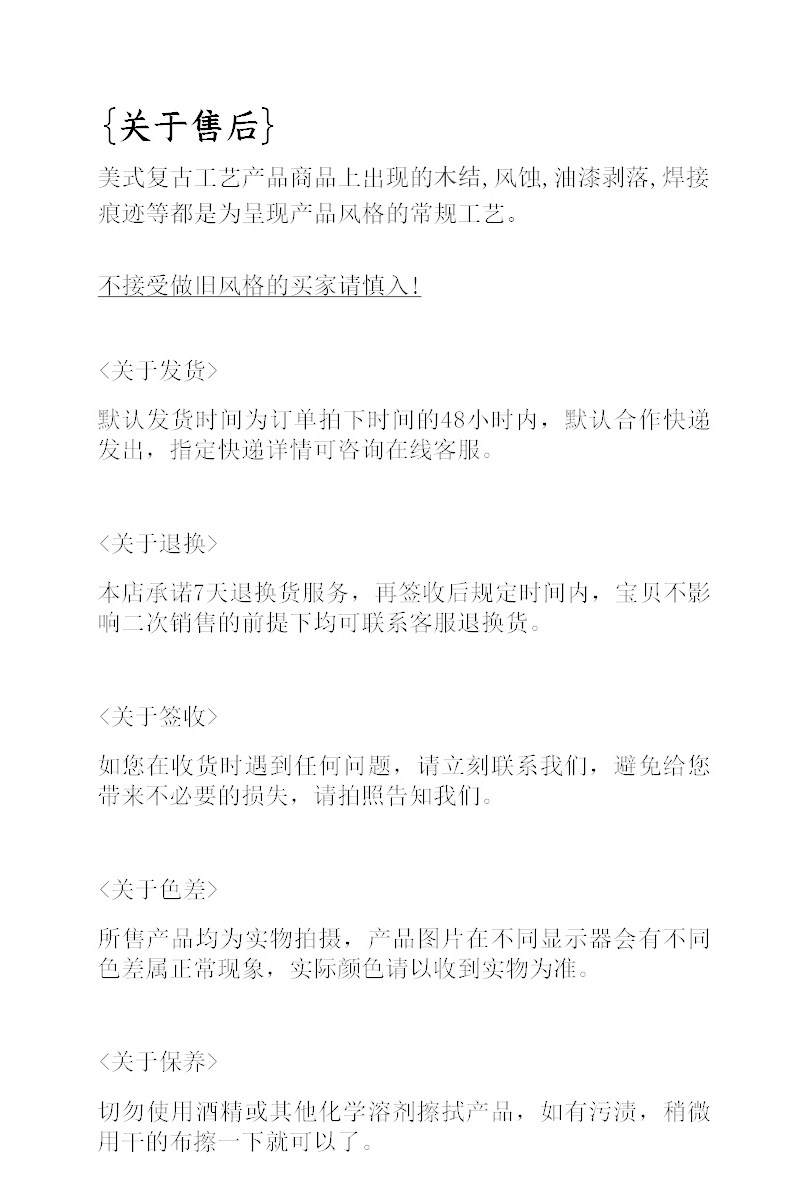 {关于售后}

美式复古工艺产品商品上出现的木结,风蚀,油漆剥落,焊接痕迹等都是为呈现产品风格的常规工艺。

不接受做旧风格的买家请慎入!

<关于发货>

默认发货时间为订单拍下时间的48小时内，默认合作快递发出，指定快递详情可咨询在线客服。

<关于退换>

本店承诺7天退换货服务，再签收后规定时间内，宝贝不影响二次销售的前提下均可联系客服退换货。

<关于签收>

如您在收货时遇到任何问题，请立刻联系我们，避免给您带来不必要的损失，请拍照告知我们。

<关于色差>

所售产品均为实物拍摄，产品图片在不同显示器会有不同色差属正常现象，实际颜色请以收到实物为准。

<关于保养>

切勿使用酒精或其他化学溶剂擦拭产品，如有污渍，稍微用干的布擦一下就可以了。